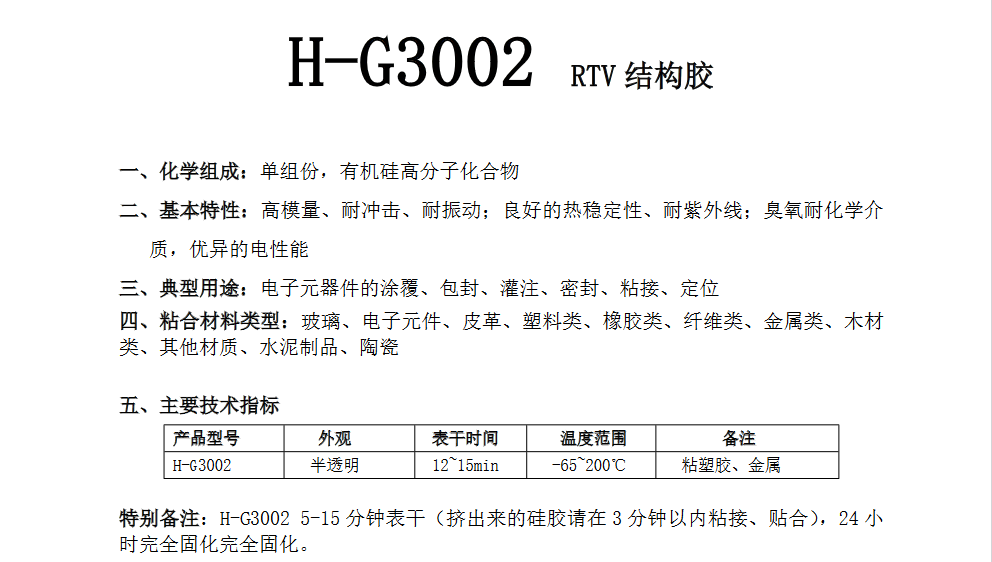 H-G3002 RTV 结构胶

一、化学组成：单组份，有机硅高分子化合物

二、基本特性：高模量、耐冲击、耐振动；良好的热稳定性、耐紫外线；臭氧耐化学介质，优异的电性能

三、典型用途：电子元器件的涂覆、包封、灌注、密封、粘接、定位

四、粘合材料类型：玻璃、电子元件、皮革、塑料类、橡胶类、纤维类、金属类、木材类、其他材质、水泥制品、陶瓷

五、主要技术指标

| 产品型号 | 外观 | 表干时间 | 温度范围 | 备注 |
|---|---|---|---|---|
| H-G3002 | 半透明 | 12~15min | -65~200℃ | 粘塑胶、金属 |

特别备注：H-G3002 5-15 分钟表干（挤出来的硅胶请在 3 分钟以内粘接、贴合），24 小时完全固化完全固化。